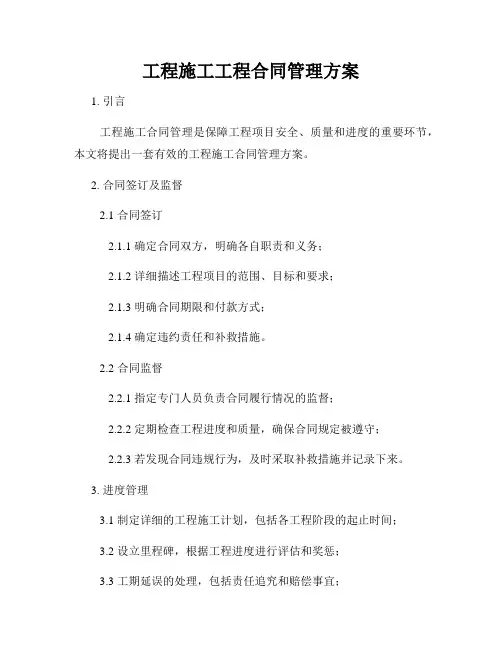 工程施工工程合同管理方案

1. 引言

工程施工合同管理是保障工程项目安全、质量和进度的重要环节，本文将提出一套有效的工程施工合同管理方案。

2. 合同签订及监督

2.1 合同签订

2.1.1 确定合同双方，明确各自职责和义务；

2.1.2 详细描述工程项目的范围、目标和要求；

2.1.3 明确合同期限和付款方式；

2.1.4 确定违约责任和补救措施。

2.2 合同监督

2.2.1 指定专门人员负责合同履行情况的监督；

2.2.2 定期检查工程进度和质量，确保合同规定被遵守；

2.2.3 若发现合同违规行为，及时采取补救措施并记录下来。

3. 进度管理

3.1 制定详细的工程施工计划，包括各工程阶段的起止时间；

3.2 设立里程碑，根据工程进度进行评估和奖惩；

3.3 工期延误的处理，包括责任追究和赔偿事宜；